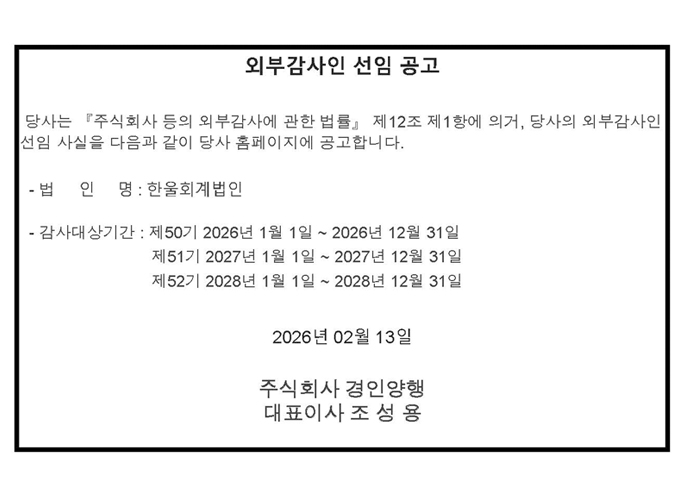 외부감사인 선임 공고

당사는 『주식회사 등의 외부감사에 관한 법률』 제12조 제1항에 의거, 당사의 외부감사인 선임 사실을 다음과 같이 당사 홈페이지에 공고합니다.

- 법 인 명 : 한울회계법인

- 감사대상기간 : 제50기 2026년 1월 1일 ~ 2026년 12월 31일
제51기 2027년 1월 1일 ~ 2027년 12월 31일
제52기 2028년 1월 1일 ~ 2028년 12월 31일

2026년 02월 13일

주식회사 경인양행
대표이사 조 성 용